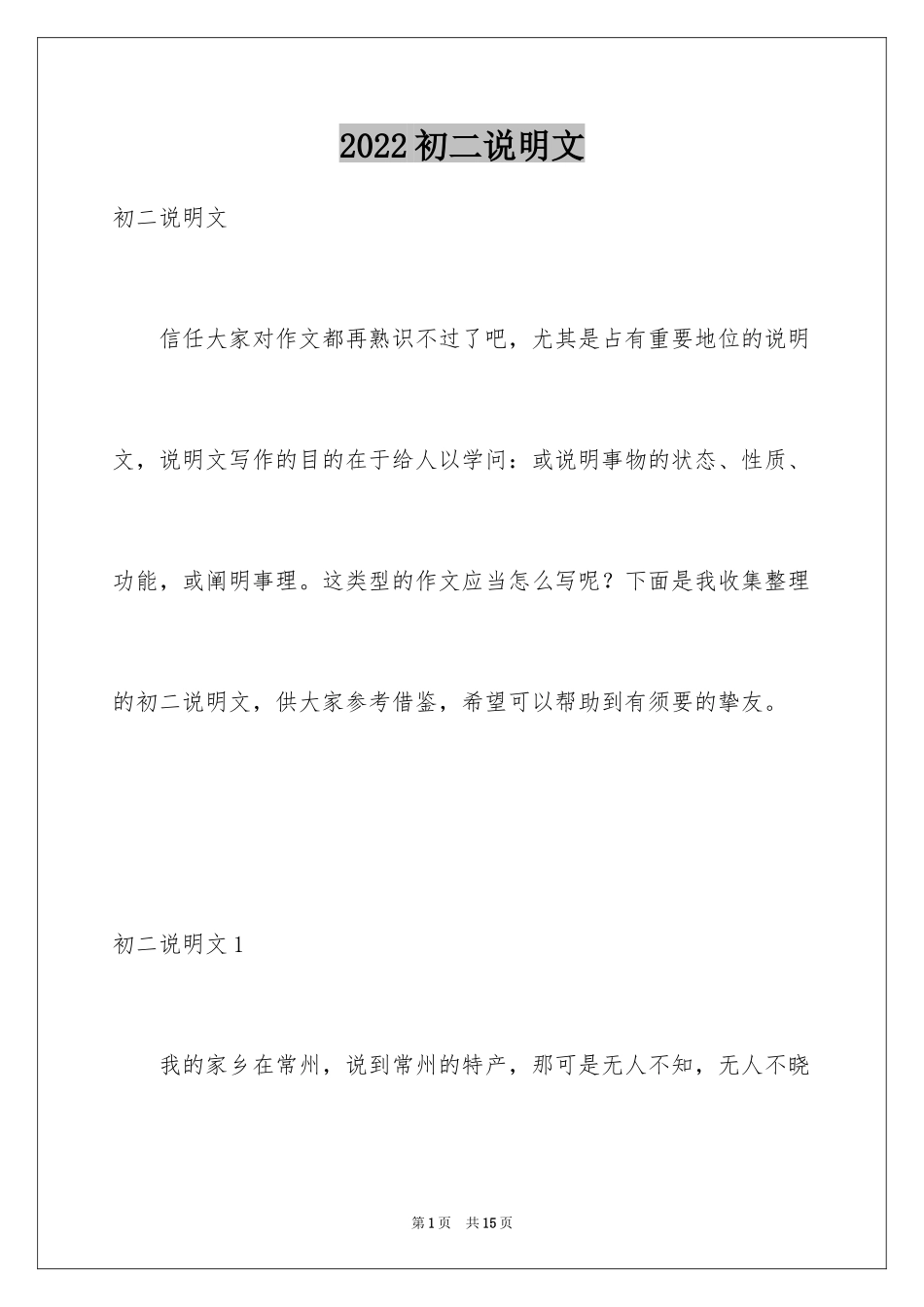 2022初二说明文

初二说明文

信任大家对作文都再熟识不过了吧，尤其是占有重要地位的说明文，说明文写作的目的在于给人以学问：或说明事物的状态、性质、功能，或阐明事理。这类型的作文应当怎么写呢？下面是我收集整理的初二说明文，供大家参考借鉴，希望可以帮助到有须要的挚友。

初二说明文1

我的家乡在常州，说到常州的特产，那可是无人不知，无人不晓

第1页 共15页